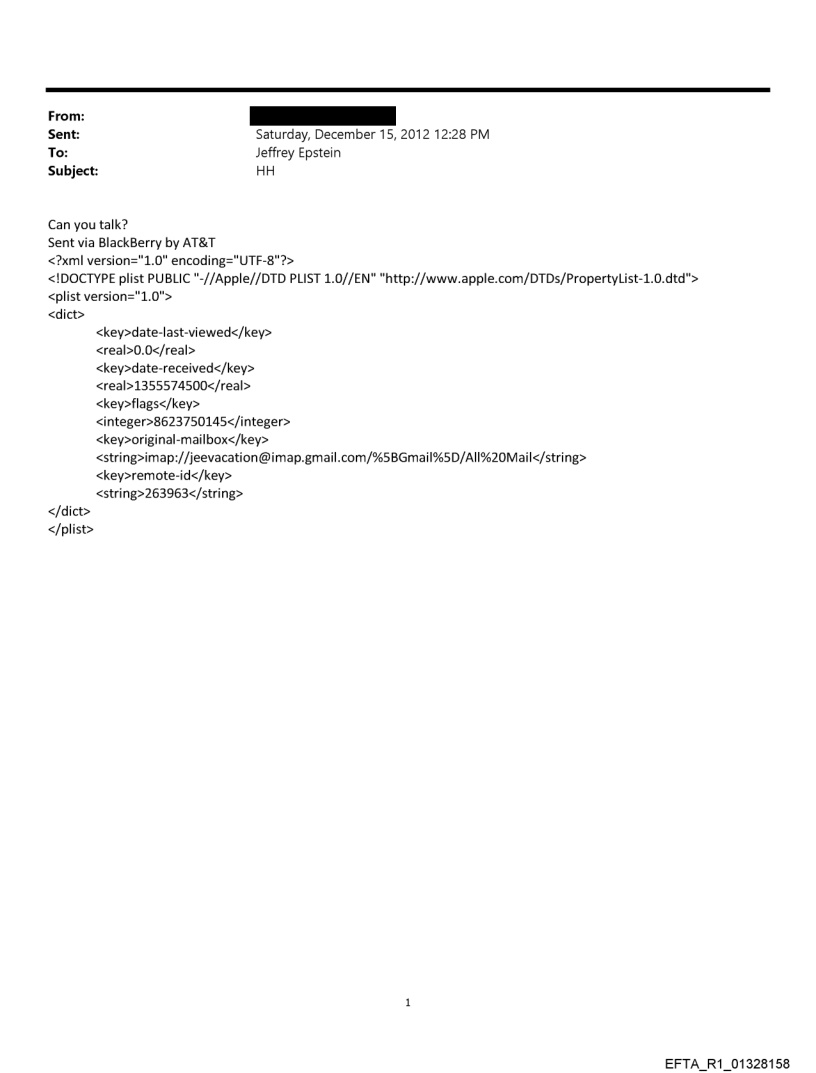 From:
Sent: Saturday, December 15, 2012 12:28 PM
To: Jeffrey Epstein
Subject: HH

Can you talk?
Sent via BlackBerry by AT&T
<?xml version="1.0" encoding="UTF-8"?>
<!DOCTYPE plist PUBLIC "-//Apple//DTD PLIST 1.0//EN" "http://www.apple.com/DTDs/PropertyList-1.0.dtd">
<plist version="1.0">
<dict>
<key>date-last-viewed</key>
<real>0.0</real>
<key>date-received</key>
<real>1355574500</real>
<key>flags</key>
<integer>8623750145</integer>
<key>original-mailbox</key>
<string>imap://jeevacation@imap.gmail.com/%5BGmail%5D/All%20Mail</string>
<key>remote-id</key>
<string>263963</string>
</dict>
</plist>

1

EFTA_R1_01328158